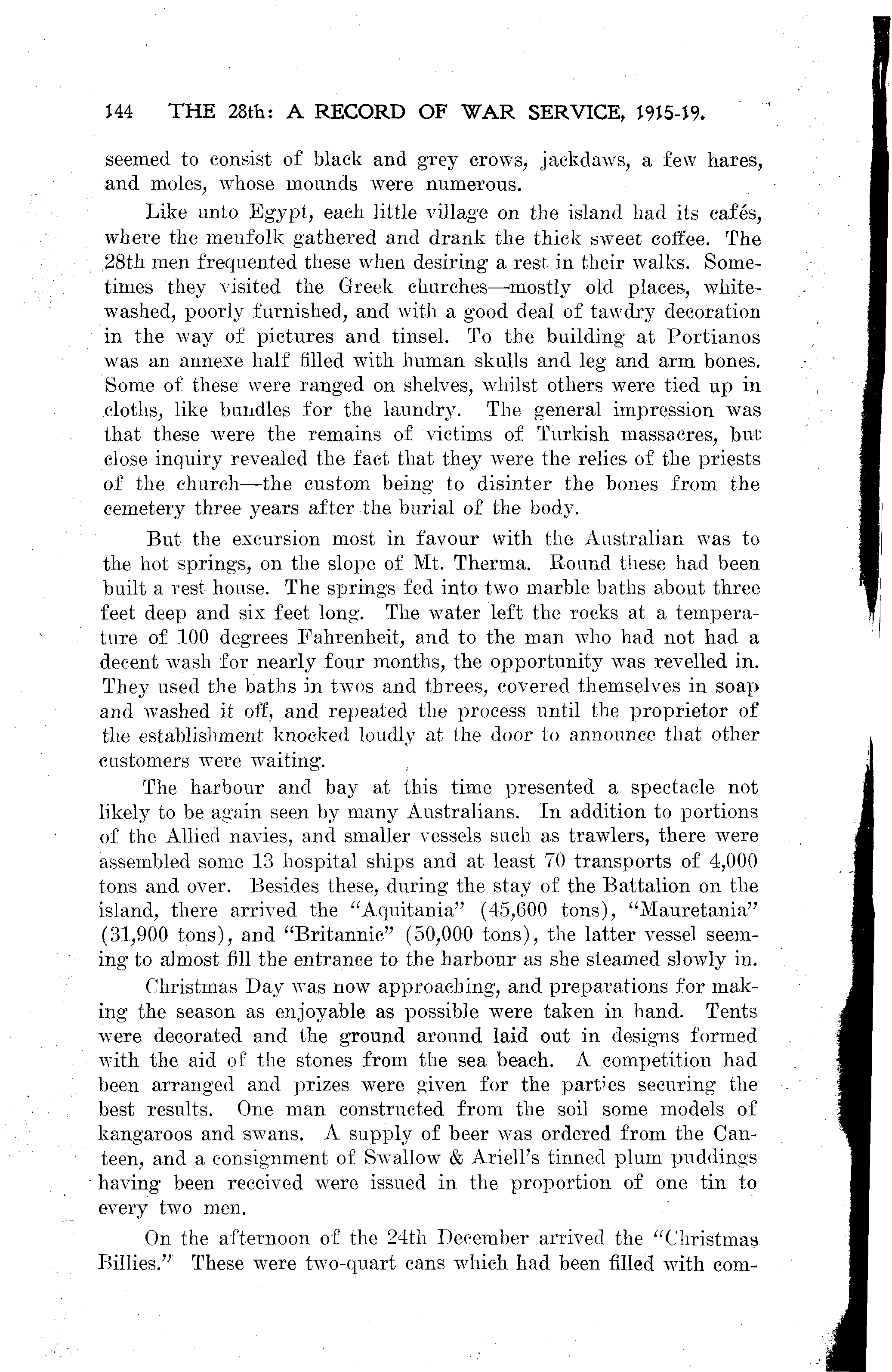 144 THE 28th: A RECORD OF WAR SERVICE, 1915-19.

seemed to consist of black and grey crows, jackdaws, a few hares, and moles, whose mounds were numerous.

Like unto Egypt, each little village on the island had its cafés, where the menfolk gathered and drank the thick sweet coffee. The 28th men frequented these when desiring a rest in their walks. Sometimes they visited the Greek churches—mostly old places, whitewashed, poorly furnished, and with a good deal of tawdry decoration in the way of pictures and tinsel. To the building at Portianos was an annexe half filled with human skulls and leg and arm bones. Some of these were ranged on shelves, whilst others were tied up in cloths, like bundles for the laundry. The general impression was that these were the remains of victims of Turkish massacres, but close inquiry revealed the fact that they were the relics of the priests of the church—the custom being to disinter the bones from the cemetery three years after the burial of the body.

But the excursion most in favour with the Australian was to the hot springs, on the slope of Mt. Therma. Round these had been built a rest house. The springs fed into two marble baths about three feet deep and six feet long. The water left the rocks at a temperature of 100 degrees Fahrenheit, and to the man who had not had a decent wash for nearly four months, the opportunity was revelled in. They used the baths in twos and threes, covered themselves in soap and washed it off, and repeated the process until the proprietor of the establishment knocked loudly at the door to announce that other customers were waiting.

The harbour and bay at this time presented a spectacle not likely to be again seen by many Australians. In addition to portions of the Allied navies, and smaller vessels such as trawlers, there were assembled some 13 hospital ships and at least 70 transports of 4,000 tons and over. Besides these, during the stay of the Battalion on the island, there arrived the "Aquitania" (45,600 tons), "Mauretania" (31,900 tons), and "Britannic" (50,000 tons), the latter vessel seeming to almost fill the entrance to the harbour as she steamed slowly in.

Christmas Day was now approaching, and preparations for making the season as enjoyable as possible were taken in hand. Tents were decorated and the ground around laid out in designs formed with the aid of the stones from the sea beach. A competition had been arranged and prizes were given for the parties securing the best results. One man constructed from the soil some models of kangaroos and swans. A supply of beer was ordered from the Canteen, and a consignment of Swallow & Ariell's tinned plum puddings having been received were issued in the proportion of one tin to every two men.

On the afternoon of the 24th December arrived the "Christmas Billies." These were two-quart cans which had been filled with com-